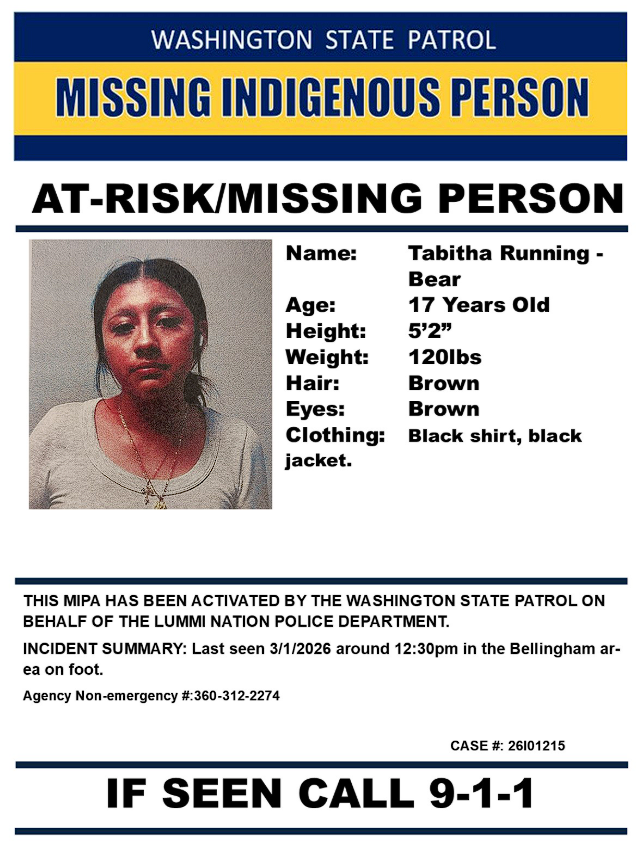 WASHINGTON STATE PATROL

MISSING INDIGENOUS PERSON

AT-RISK/MISSING PERSON

Name: Tabitha Running - Bear
Age: 17 Years Old
Height: 5’2”
Weight: 120lbs
Hair: Brown
Eyes: Brown
Clothing: Black shirt, black jacket.

THIS MIPA HAS BEEN ACTIVATED BY THE WASHINGTON STATE PATROL ON BEHALF OF THE LUMMI NATION POLICE DEPARTMENT.

INCIDENT SUMMARY: Last seen 3/1/2026 around 12:30pm in the Bellingham area on foot.

Agency Non-emergency #:360-312-2274

CASE #: 26I01215

IF SEEN CALL 9-1-1